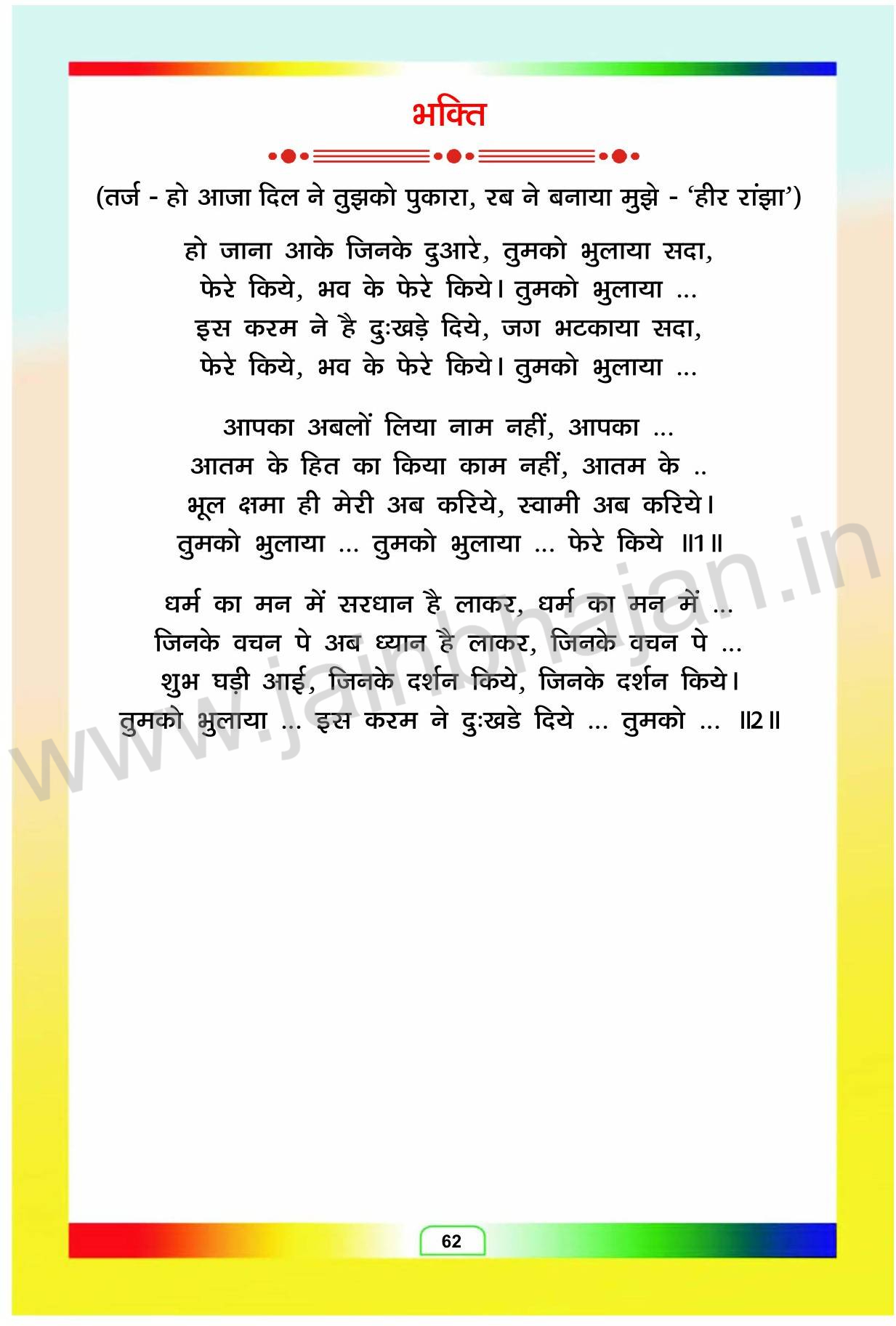 भक्ति

(तर्ज - हो आजा दिल ने तुझको पुकारा, रब ने बनाया मुझे - 'हीर रांझा')

हो जाना आके जिनके दुआरे, तुमको भुलाया सदा,
फेरे किये, भव के फेरे किये। तुमको भुलाया ...
इस करम ने है दुःखड़े दिये, जग भटकाया सदा,
फेरे किये, भव के फेरे किये। तुमको भुलाया ...

आपका अबलों लिया नाम नहीं, आपका ...
आतम के हित का किया काम नहीं, आतम के ..
भूल क्षमा ही मेरी अब करिये, स्वामी अब करिये।
तुमको भुलाया ... तुमको भुलाया ... फेरे किये ॥1॥

धर्म का मन में सरधान है लाकर, धर्म का मन में ...
जिनके वचन पे अब ध्यान है लाकर, जिनके वचन पे ...
शुभ घड़ी आई, जिनके दर्शन किये, जिनके दर्शन किये।
तुमको भुलाया ... इस करम ने दुःखडे दिये ... तुमको ... ॥2॥

62

www.jainbhajan.in